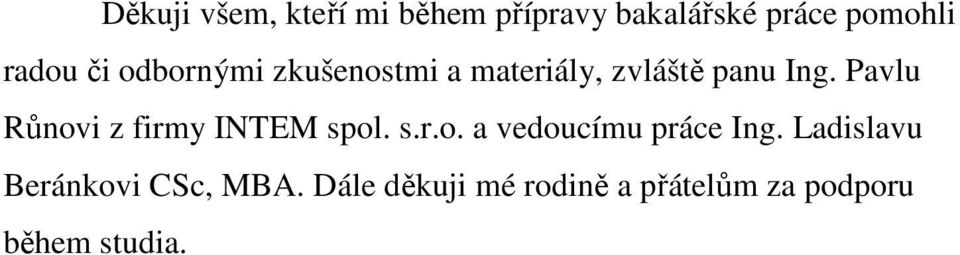 Děkuji všem, kteří mi během přípravy bakalářské práce pomohli radou či odbornými zkušenostmi a materiály, zvláště panu Ing. Pavlu Růnovi z firmy INTEM spol. s.r.o. a vedoucímu práce Ing. Ladislavu Beránkovi CSc, MBA. Dále děkuji mé rodině a přátelům za podporu během studia.